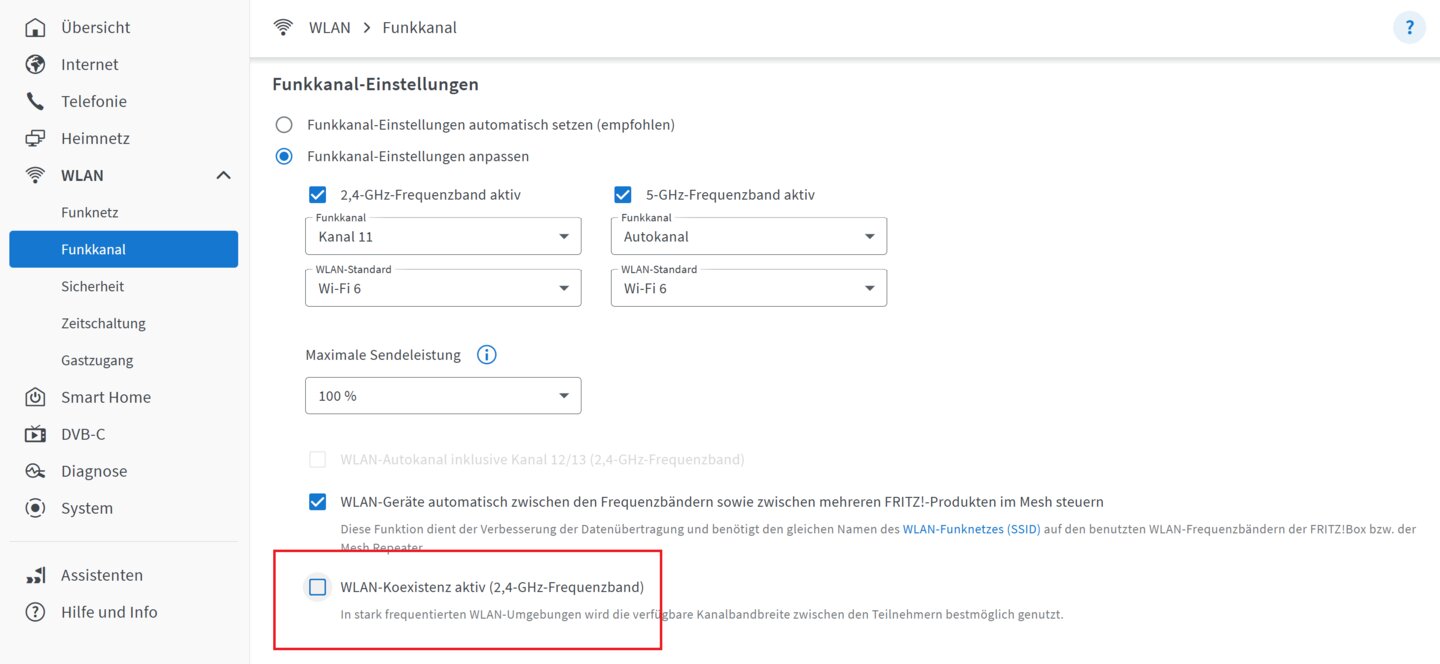 Übersicht
Internet
Telefonie
Heimnetz
WLAN
Funknetz
Funkkanal
Sicherheit
Zeitschaltung
Gastzugang
Smart Home
DVB-C
Diagnose
System
Assistenten
Hilfe und Info

WLAN > Funkkanal

?

Funkkanal-Einstellungen

Funkkanal-Einstellungen automatisch setzen (empfohlen)

Funkkanal-Einstellungen anpassen

2,4-GHz-Frequenzband aktiv

Funkkanal
Kanal 11

WLAN-Standard
Wi-Fi 6

5-GHz-Frequenzband aktiv

Funkkanal
Autokanal

WLAN-Standard
Wi-Fi 6

Maximale Sendeleistung

100 %

WLAN-Autokanal inklusive Kanal 12/13 (2,4-GHz-Frequenzband)

WLAN-Geräte automatisch zwischen den Frequenzbändern sowie zwischen mehreren FRITZ!-Produkten im Mesh steuern

Diese Funktion dient der Verbesserung der Datenübertragung und benötigt den gleichen Namen des WLAN-Funknetzes (SSID) auf den benutzten WLAN-Frequenzbändern der FRITZ!Box bzw. der Mesh Repeater.

WLAN-Koexistenz aktiv (2,4-GHz-Frequenzband)

In stark frequentierten WLAN-Umgebungen wird die verfügbare Kanalbandbreite zwischen den Teilnehmern bestmöglich genutzt.